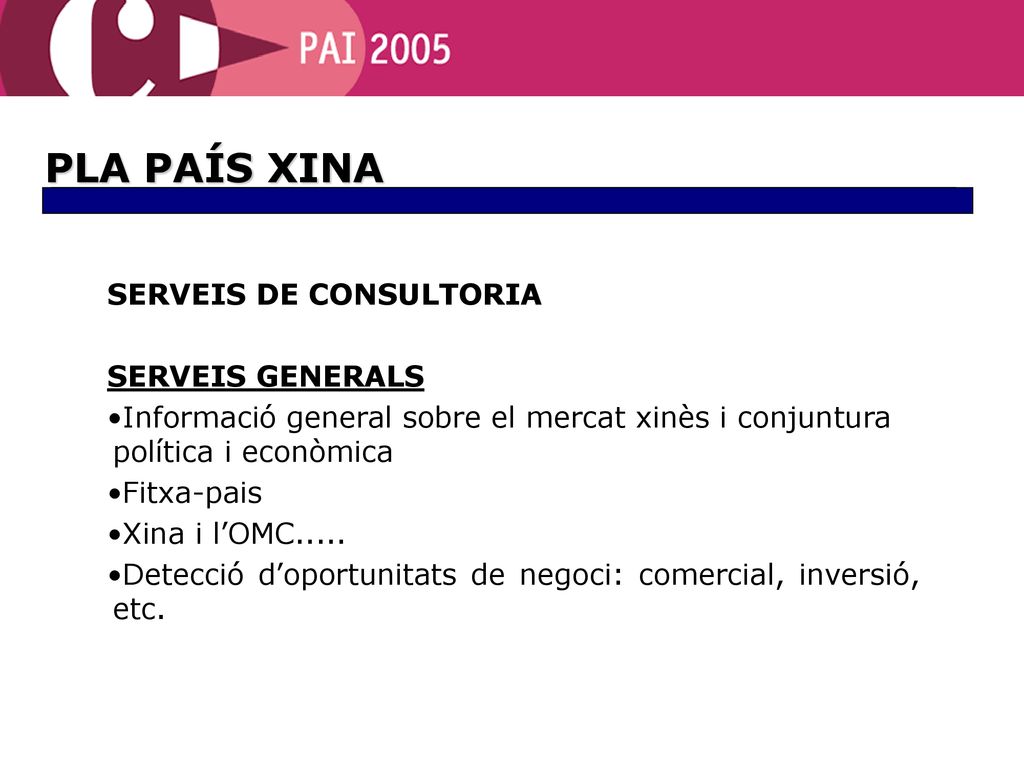 PAI 2005

PLA PAÍS XINA

SERVEIS DE CONSULTORIA

SERVEIS GENERALS

•Informació general sobre el mercat xinès i conjuntura política i econòmica

•Fitxa-pais

•Xina i l’OMC.....

•Detecció d’oportunitats de negoci: comercial, inversió, etc.